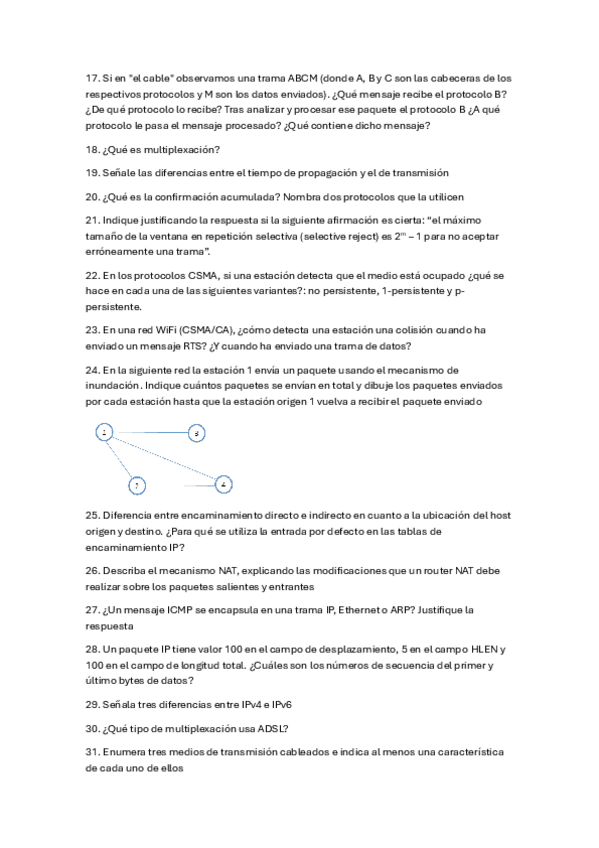 17. Si en "el cable" observamos una trama ABCM (donde A, B y C son las cabeceras de los respectivos protocolos y M son los datos enviados). ¿Qué mensaje recibe el protocolo B? ¿De qué protocolo lo recibe? Tras analizar y procesar ese paquete el protocolo B ¿A qué protocolo le pasa el mensaje procesado? ¿Qué contiene dicho mensaje?

18. ¿Qué es multiplexación?

19. Señale las diferencias entre el tiempo de propagación y el de transmisión

20. ¿Qué es la confirmación acumulada? Nombra dos protocolos que la utilicen

21. Indique justificando la respuesta si la siguiente afirmación es cierta: "el máximo tamaño de la ventana en repetición selectiva (selective reject) es $2^m - 1$ para no aceptar erróneamente una trama".

22. En los protocolos CSMA, si una estación detecta que el medio está ocupado ¿qué se hace en cada una de las siguientes variantes?: no persistente, 1-persistente y p-persistente.

23. En una red WiFi (CSMA/CA), ¿cómo detecta una estación una colisión cuando ha enviado un mensaje RTS? ¿Y cuando ha enviado una trama de datos?

24. En la siguiente red la estación 1 envía un paquete usando el mecanismo de inundación. Indique cuántos paquetes se envían en total y dibuje los paquetes enviados por cada estación hasta que la estación origen 1 vuelva a recibir el paquete enviado

1 3 2 4

25. Diferencia entre encaminamiento directo e indirecto en cuanto a la ubicación del host origen y destino. ¿Para qué se utiliza la entrada por defecto en las tablas de encaminamiento IP?

26. Describa el mecanismo NAT, explicando las modificaciones que un router NAT debe realizar sobre los paquetes salientes y entrantes

27. ¿Un mensaje ICMP se encapsula en una trama IP, Ethernet o ARP? Justifique la respuesta

28. Un paquete IP tiene valor 100 en el campo de desplazamiento, 5 en el campo HLEN y 100 en el campo de longitud total. ¿Cuáles son los números de secuencia del primer y último bytes de datos?

29. Señala tres diferencias entre IPv4 e IPv6

30. ¿Qué tipo de multiplexación usa ADSL?

31. Enumera tres medios de transmisión cableados e indica al menos una característica de cada uno de ellos